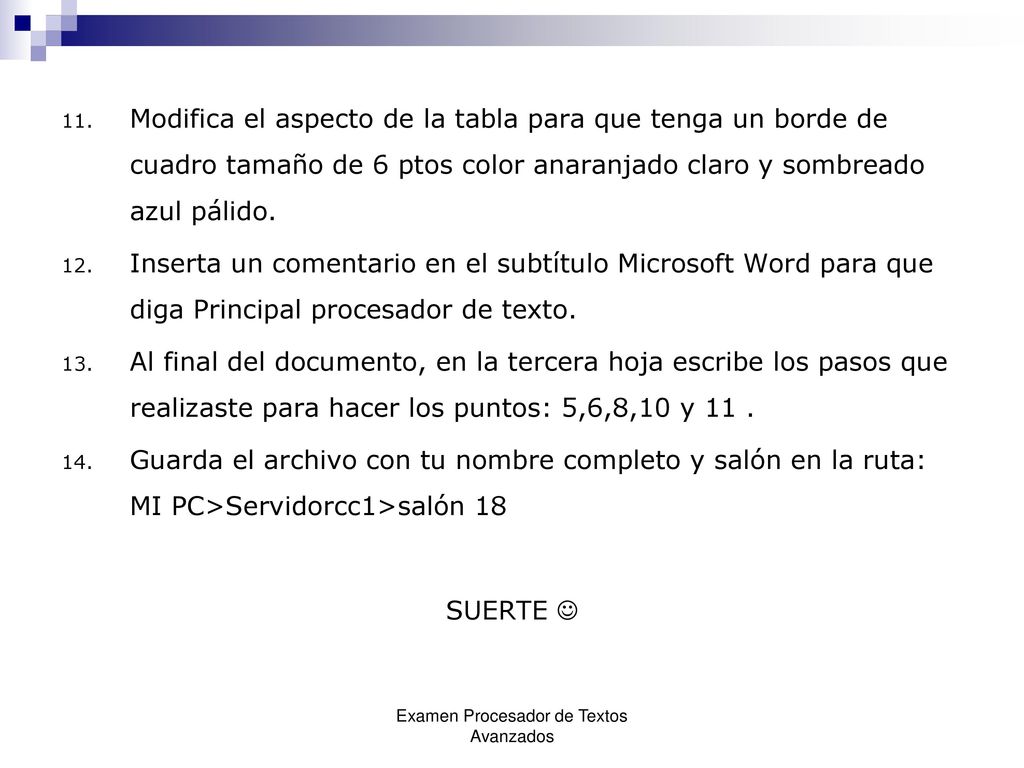 11. Modifica el aspecto de la tabla para que tenga un borde de cuadro tamaño de 6 ptos color anaranjado claro y sombreado azul pálido.

12. Inserta un comentario en el subtítulo Microsoft Word para que diga Principal procesador de texto.

13. Al final del documento, en la tercera hoja escribe los pasos que realizaste para hacer los puntos: 5,6,8,10 y 11 .

14. Guarda el archivo con tu nombre completo y salón en la ruta: MI PC>Servidorcc1>salón 18

SUERTE ☺

Examen Procesador de Textos Avanzados